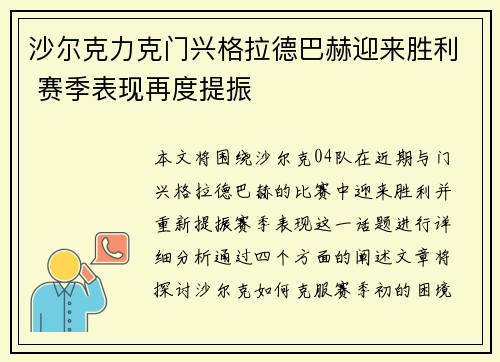 沙尔克力克门兴格拉德巴赫迎来胜利 赛季表现再度提振

本文将围绕沙尔克04队在近期与门兴格拉德巴赫的比赛中迎来胜利并重新提振赛季表现这一话题进行详细分析通过四个方面的阐述文章将探讨沙尔克如何克服赛季初的困境